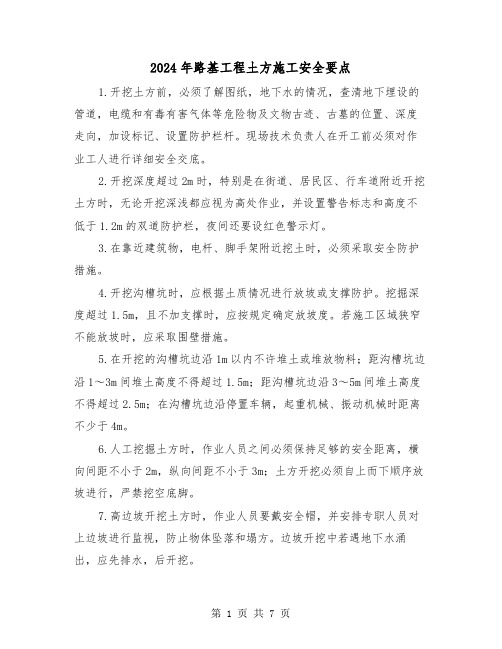 2024年路基工程土方施工安全要点

1.开挖土方前，必须了解图纸，地下水的情况，查清地下埋设的管道，电缆和有毒有害气体等危险物及文物古迹、古墓的位置、深度走向，加设标记、设置防护栏杆。现场技术负责人在开工前必须对作业工人进行详细安全交底。

2.开挖深度超过2m时，特别是在街道、居民区、行车道附近开挖土方时，无论开挖深浅都应视为高处作业，并设置警告标志和高度不低于1.2m的双道防护栏，夜间还要设红色警示灯。

3.在靠近建筑物，电杆、脚手架附近挖土时，必须采取安全防护措施。

4.开挖沟槽坑时，应根据土质情况进行放坡或支撑防护。挖掘深度超过1.5m，且不加支撑时，应按规定确定放坡度。若施工区域狭窄不能放坡时，应采取围壁措施。

5.在开挖的沟槽坑边沿1m以内不许堆土或堆放物料；距沟槽坑边沿1～3m间堆土高度不得超过1.5m；距沟槽坑边沿3～5m间堆土高度不得超过2.5m；在沟槽坑边沿停置车辆，起重机械、振动机械时距离不少于4m。

6.人工挖掘土方时，作业人员之间必须保持足够的安全距离，横向间距不小于2m，纵向间距不小于3m；土方开挖必须自上而下顺序放坡进行，严禁挖空底脚。

7.高边坡开挖土方时，作业人员要戴安全帽，并安排专职人员对上边坡进行监视，防止物体坠落和塌方。边坡开挖中若遇地下水涌出，应先排水，后开挖。

第 1 页 共 7 页